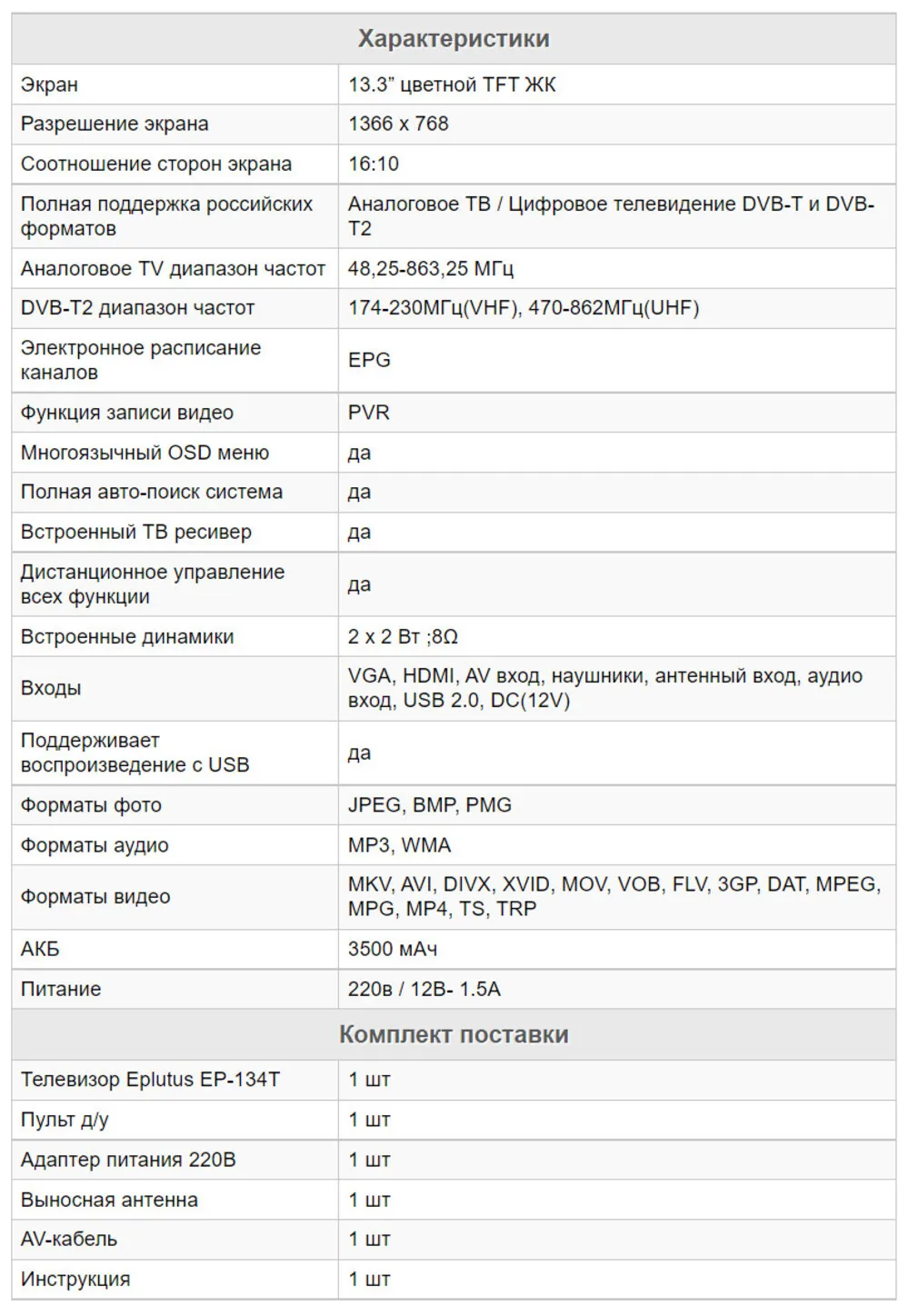 | Характеристики | |
|---|---|
| Экран | 13.3" цветной TFT ЖК |
| Разрешение экрана | 1366 x 768 |
| Соотношение сторон экрана | 16:10 |
| Полная поддержка российских форматов | Аналоговое ТВ / Цифровое телевидение DVB-T и DVB-T2 |
| Аналоговое TV диапазон частот | 48,25-863,25 МГц |
| DVB-T2 диапазон частот | 174-230МГц(VHF), 470-862МГц(UHF) |
| Электронное расписание каналов | EPG |
| Функция записи видео | PVR |
| Многоязычный OSD меню | да |
| Полная авто-поиск система | да |
| Встроенный ТВ ресивер | да |
| Дистанционное управление всех функции | да |
| Встроенные динамики | 2 x 2 Вт ;8Ω |
| Входы | VGA, HDMI, AV вход, наушники, антенный вход, аудио вход, USB 2.0, DC(12V) |
| Поддерживает воспроизведение с USB | да |
| Форматы фото | JPEG, BMP, PMG |
| Форматы аудио | MP3, WMA |
| Форматы видео | MKV, AVI, DIVX, XVID, MOV, VOB, FLV, 3GP, DAT, MPEG, MPG, MP4, TS, TRP |
| АКБ | 3500 мАч |
| Питание | 220в / 12В- 1.5А |
| Комплект поставки | |
| Телевизор Eplutus EP-134T | 1 шт |
| Пульт д/у | 1 шт |
| Адаптер питания 220В | 1 шт |
| Выносная антенна | 1 шт |
| AV-кабель | 1 шт |
| Инструкция | 1 шт |